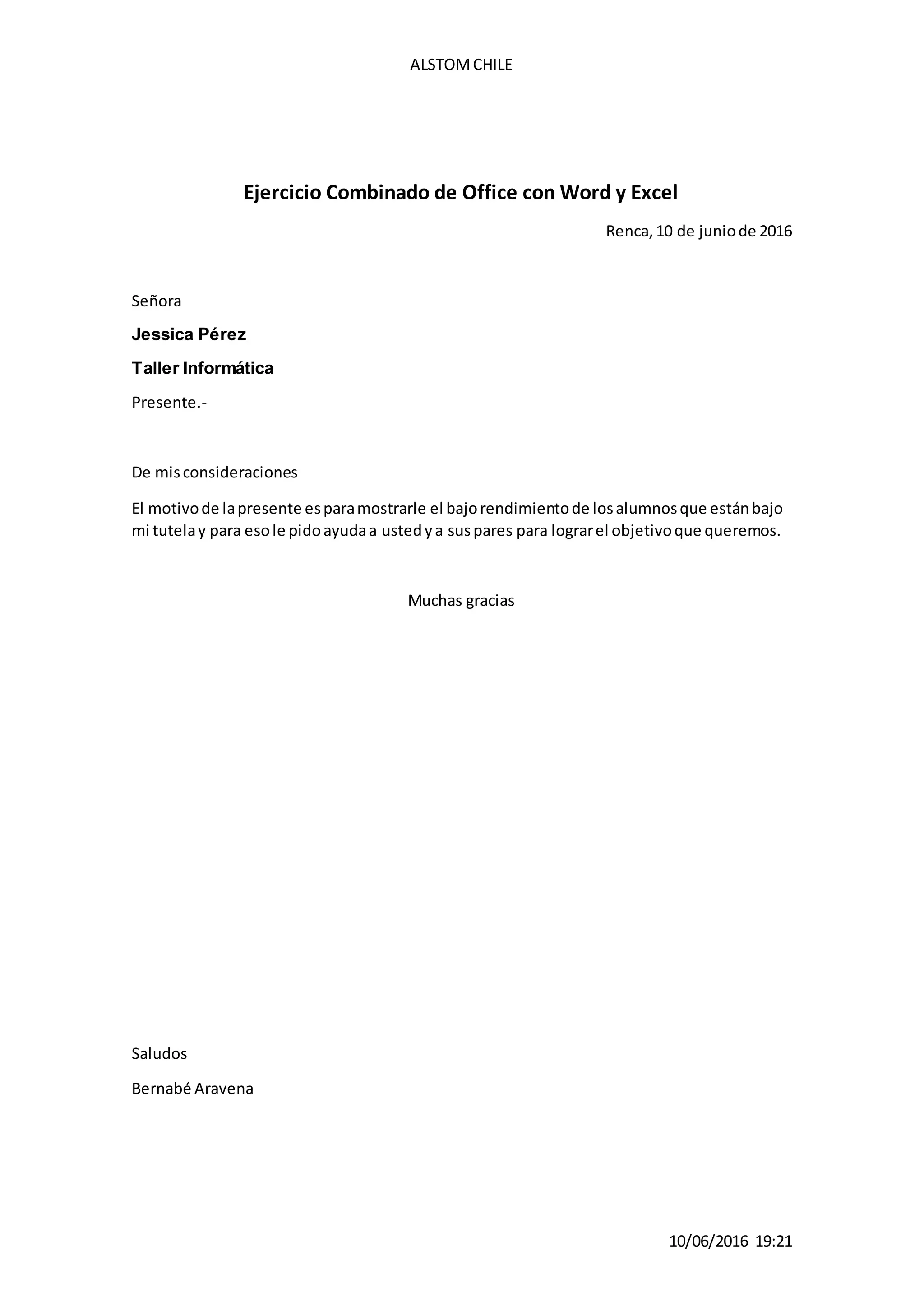 ALSTOM CHILE

Ejercicio Combinado de Office con Word y Excel

Renca, 10 de junio de 2016

Señora

Jessica Pérez

Taller Informática

Presente.-

De mis consideraciones

El motivo de la presente es para mostrarle el bajo rendimiento de los alumnos que están bajo mi tutela y para eso le pido ayuda a usted y a sus pares para lograr el objetivo que queremos.

Muchas gracias

Saludos

Bernabé Aravena

10/06/2016 19:21